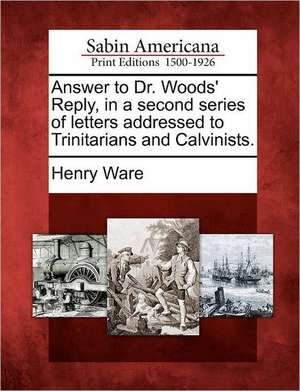 Sabin Americana
Print Editions 1500-1926

Answer to Dr. Woods' Reply, in a second series of letters addressed to Trinitarians and Calvinists.

Henry Ware